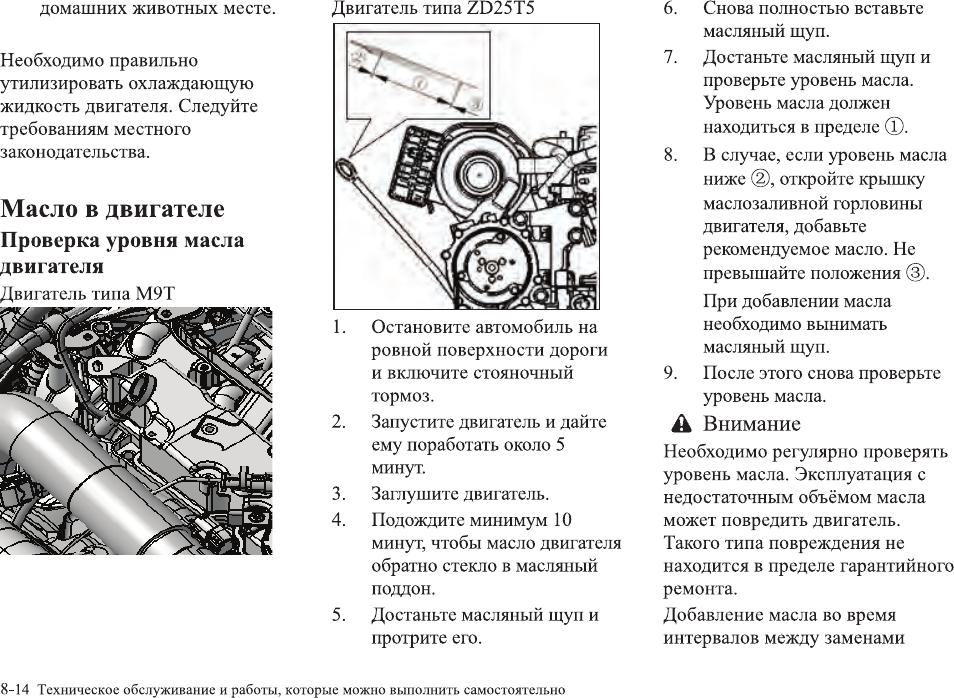 домашних животных месте.

Необходимо правильно утилизировать охлаждающую жидкость двигателя. Следуйте требованиям местного законодательства.

Масло в двигателе

Проверка уровня масла двигателя

Двигатель типа M9T

Двигатель типа ZD25T5

2

1

3

1. Остановите автомобиль на ровной поверхности дороги и включите стояночный тормоз.

2. Запустите двигатель и дайте ему поработать около 5 минут.

3. Заглушите двигатель.

4. Подождите минимум 10 минут, чтобы масло двигателя обратно стекло в масляный поддон.

5. Достаньте масляный щуп и протрите его.

6. Снова полностью вставьте масляный щуп.

7. Достаньте масляный щуп и проверьте уровень масла. Уровень масла должен находиться в пределе ①.

8. В случае, если уровень масла ниже ②, откройте крышку маслозаливной горловины двигателя, добавьте рекомендуемое масло. Не превышайте положения ③.

При добавлении масла необходимо вынимать масляный щуп.

9. После этого снова проверьте уровень масла.

Внимание

Необходимо регулярно проверять уровень масла. Эксплуатация с недостаточным объёмом масла может повредить двигатель. Такого типа повреждения не находится в пределе гарантийного ремонта.

Добавление масла во время интервалов между заменами

8-14 Техническое обслуживание и работы, которые можно выполнить самостоятельно